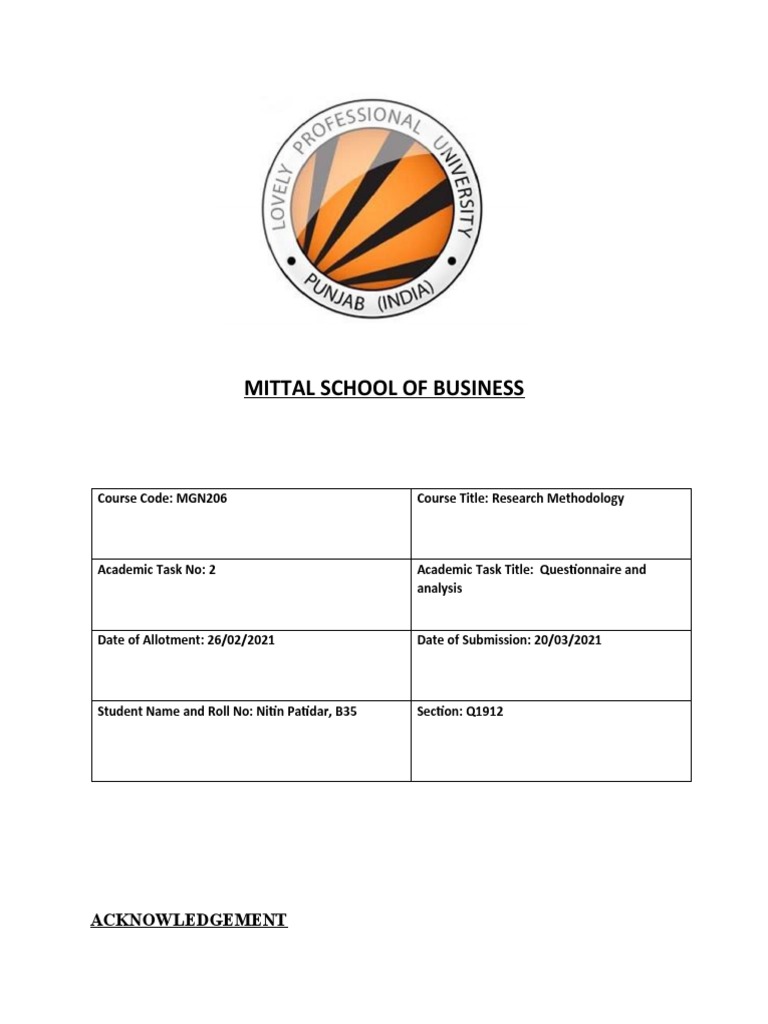 LOVELY PROFESSIONAL UNIVERSITY
PUNJAB (INDIA)

MITTAL SCHOOL OF BUSINESS

| Course Code: MGN206 | Course Title: Research Methodology |
|---|---|
| Academic Task No: 2 | Academic Task Title: Questionnaire and analysis |
| Date of Allotment: 26/02/2021 | Date of Submission: 20/03/2021 |
| Student Name and Roll No: Nitin Patidar, B35 | Section: Q1912 |

ACKNOWLEDGEMENT